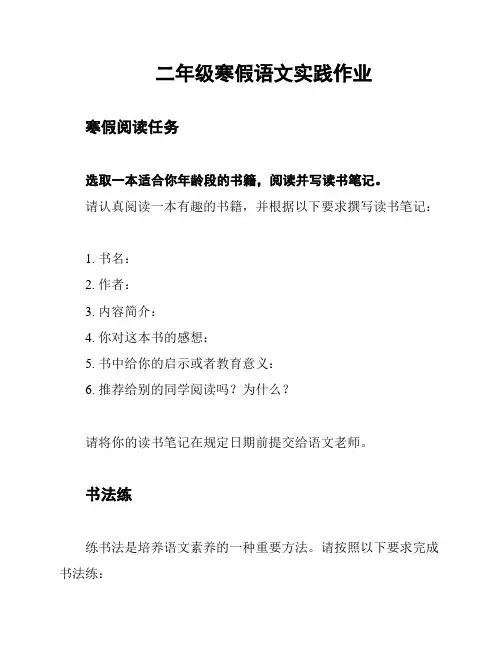 二年级寒假语文实践作业

寒假阅读任务

选取一本适合你年龄段的书籍，阅读并写读书笔记。

请认真阅读一本有趣的书籍，并根据以下要求撰写读书笔记：

1. 书名：
2. 作者：
3. 内容简介：
4. 你对这本书的感想：
5. 书中给你的启示或者教育意义：
6. 推荐给别的同学阅读吗？为什么？

请将你的读书笔记在规定日期前提交给语文老师。

书法练

练书法是培养语文素养的一种重要方法。请按照以下要求完成书法练：